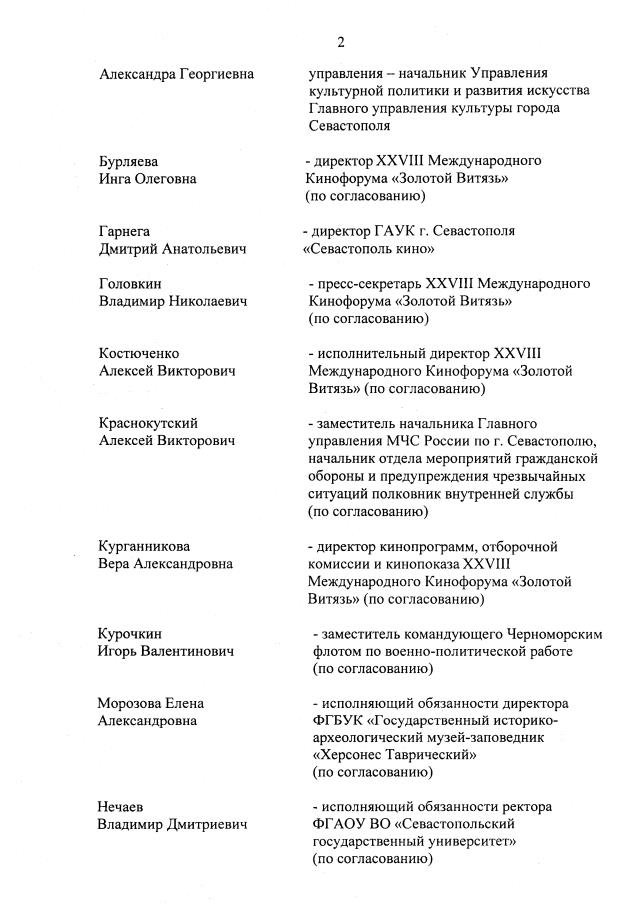 2

Александра Георгиевна

управления – начальник Управления культурной политики и развития искусства Главного управления культуры города Севастополя

Бурляева
Инга Олеговна

- директор XXVIII Международного Кинофорума «Золотой Витязь» (по согласованию)

Гарнега
Дмитрий Анатольевич

- директор ГАУК г. Севастополя «Севастополь кино»

Головкин
Владимир Николаевич

- пресс-секретарь XXVIII Международного Кинофорума «Золотой Витязь» (по согласованию)

Костюченко
Алексей Викторович

- исполнительный директор XXVIII Международного Кинофорума «Золотой Витязь» (по согласованию)

Краснокутский
Алексей Викторович

- заместитель начальника Главного управления МЧС России по г. Севастополю, начальник отдела мероприятий гражданской обороны и предупреждения чрезвычайных ситуаций полковник внутренней службы (по согласованию)

Курганникова
Вера Александровна

- директор кинопрограмм, отборочной комиссии и кинопоказа XXVIII Международного Кинофорума «Золотой Витязь» (по согласованию)

Курочкин
Игорь Валентинович

- заместитель командующего Черноморским флотом по военно-политической работе (по согласованию)

Морозова Елена
Александровна

- исполняющий обязанности директора ФГБУК «Государственный историко-археологический музей-заповедник «Херсонес Таврический» (по согласованию)

Нечаев
Владимир Дмитриевич

- исполняющий обязанности ректора ФГАОУ ВО «Севастопольский государственный университет» (по согласованию)